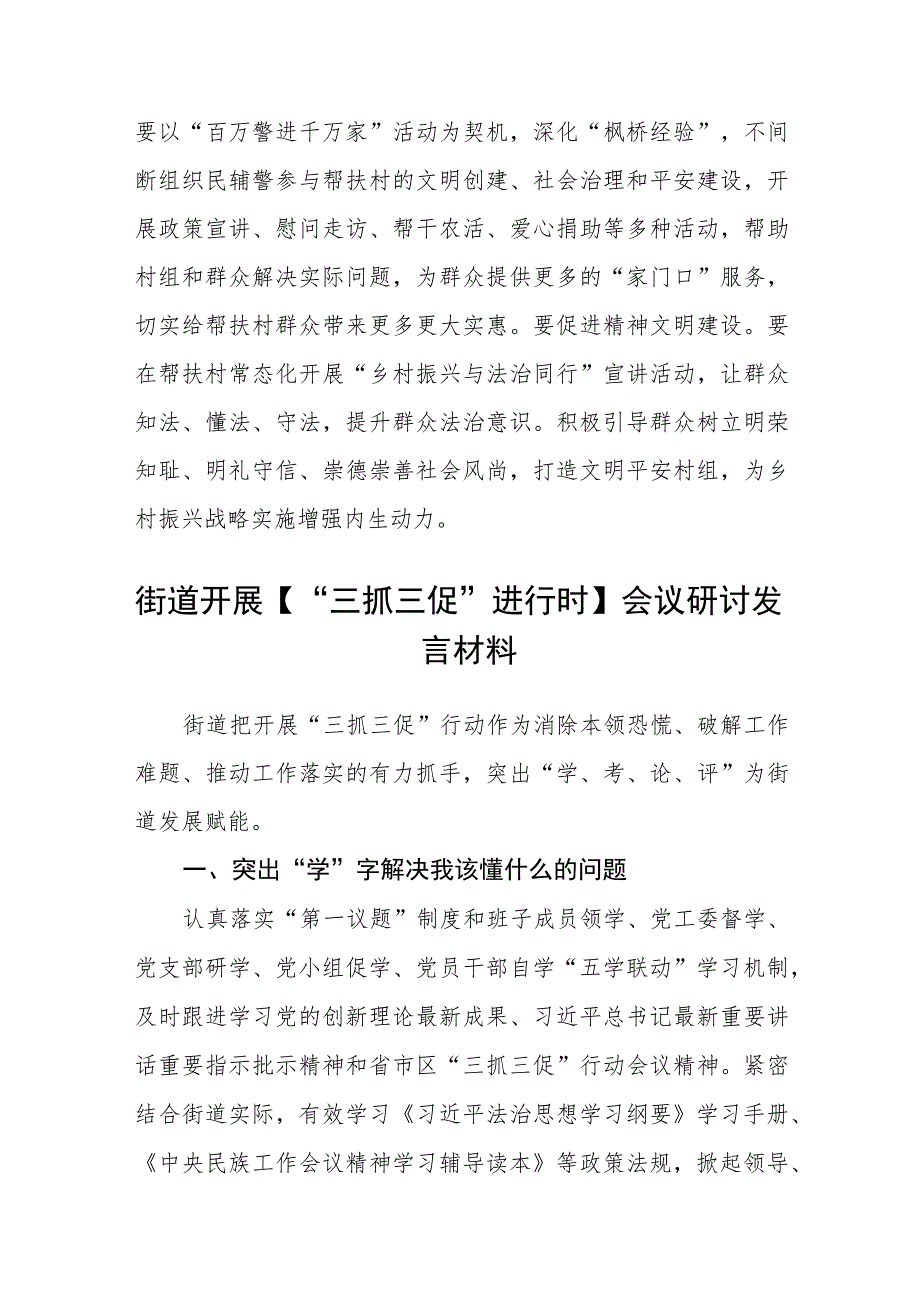 要以“百万警进千万家”活动为契机，深化“枫桥经验”，不间断组织民辅警参与帮扶村的文明创建、社会治理和平安建设，开展政策宣讲、慰问走访、帮干农活、爱心捐助等多种活动，帮助村组和群众解决实际问题，为群众提供更多的“家门口”服务，切实给帮扶村群众带来更多更大实惠。要促进精神文明建设。要在帮扶村常态化开展“乡村振兴与法治同行”宣讲活动，让群众知法、懂法、守法，提升群众法治意识。积极引导群众树立明荣知耻、明礼守信、崇德崇善社会风尚，打造文明平安村组，为乡村振兴战略实施增强内生动力。

街道开展【“三抓三促”进行时】会议研讨发言材料

街道把开展“三抓三促”行动作为消除本领恐慌、破解工作难题、推动工作落实的有力抓手，突出“学、考、论、评”为街道发展赋能。

一、突出“学”字解决我该懂什么的问题

认真落实“第一议题”制度和班子成员领学、党工委督学、党支部研学、党小组促学、党员干部自学“五学联动”学习机制，及时跟进学习党的创新理论最新成果、习近平总书记最新重要讲话重要指示批示精神和省市区“三抓三促”行动会议精神。紧密结合街道实际，有效学习《习近平法治思想学习纲要》学习手册、《中央民族工作会议精神学习辅导读本》等政策法规，掀起领导、